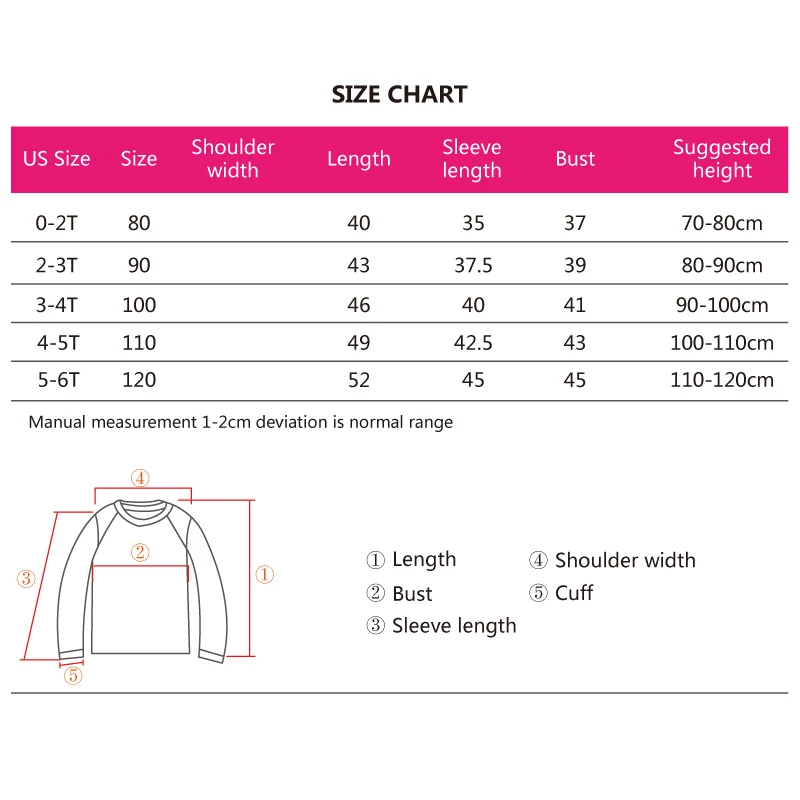 SIZE CHART

| US Size | Size | Shoulder width | Length | Sleeve length | Bust | Suggested height |
|---|---|---|---|---|---|---|
| 0-2T | 80 | | 40 | 35 | 37 | 70-80cm |
| 2-3T | 90 | | 43 | 37.5 | 39 | 80-90cm |
| 3-4T | 100 | | 46 | 40 | 41 | 90-100cm |
| 4-5T | 110 | | 49 | 42.5 | 43 | 100-110cm |
| 5-6T | 120 | | 52 | 45 | 45 | 110-120cm |

Manual measurement 1-2cm deviation is normal range

④
②
③
①
⑤

① Length
② Bust
③ Sleeve length
④ Shoulder width
⑤ Cuff